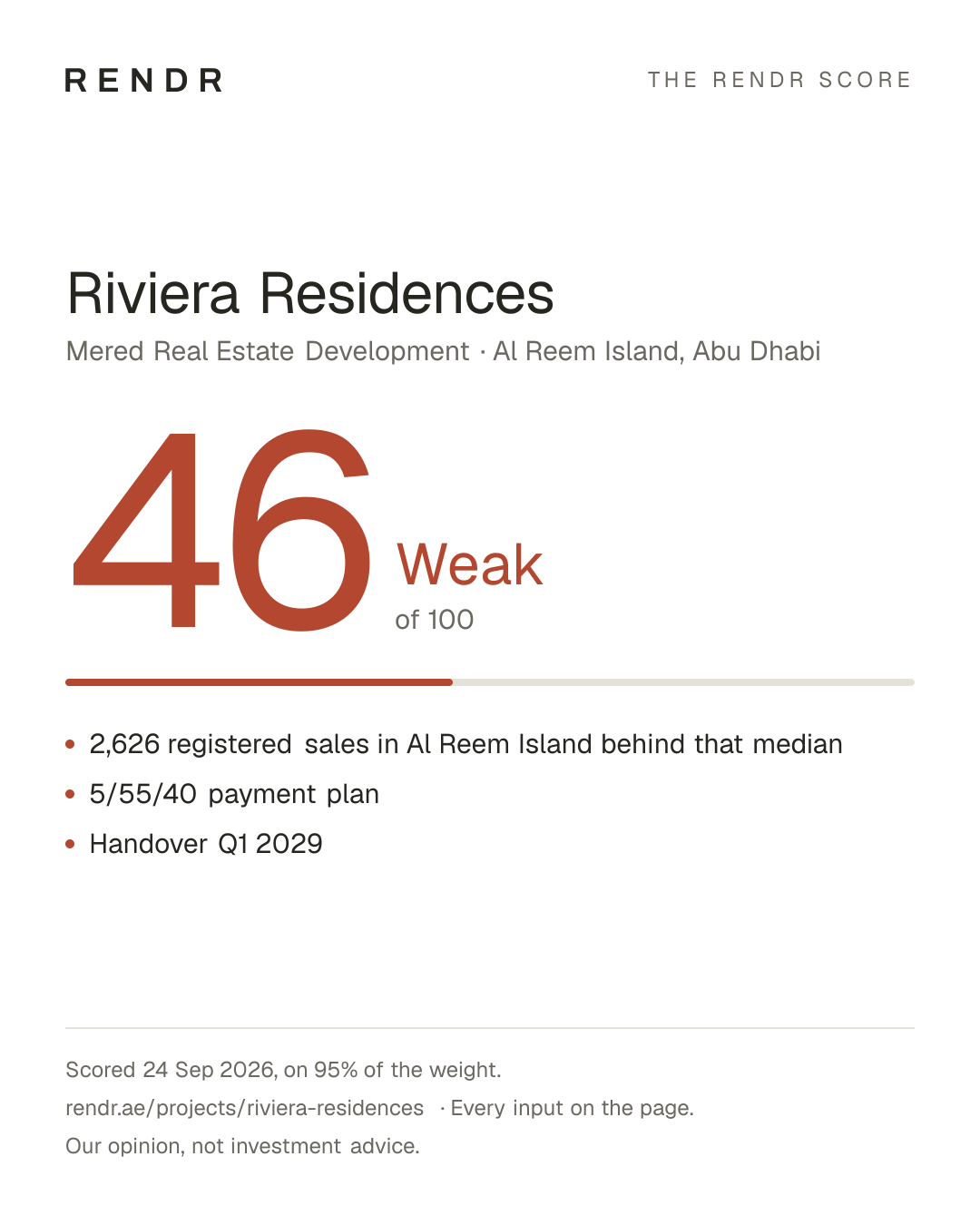 RENDR

THE RENDR SCORE

Riviera Residences

Mered Real Estate Development · Al Reem Island, Abu Dhabi

46

Weak

of 100

• 2,626 registered sales in Al Reem Island behind that median
• 5/55/40 payment plan
• Handover Q1 2029

Scored 24 Sep 2026, on 95% of the weight.

rendr.ae/projects/riviera-residences · Every input on the page.

Our opinion, not investment advice.